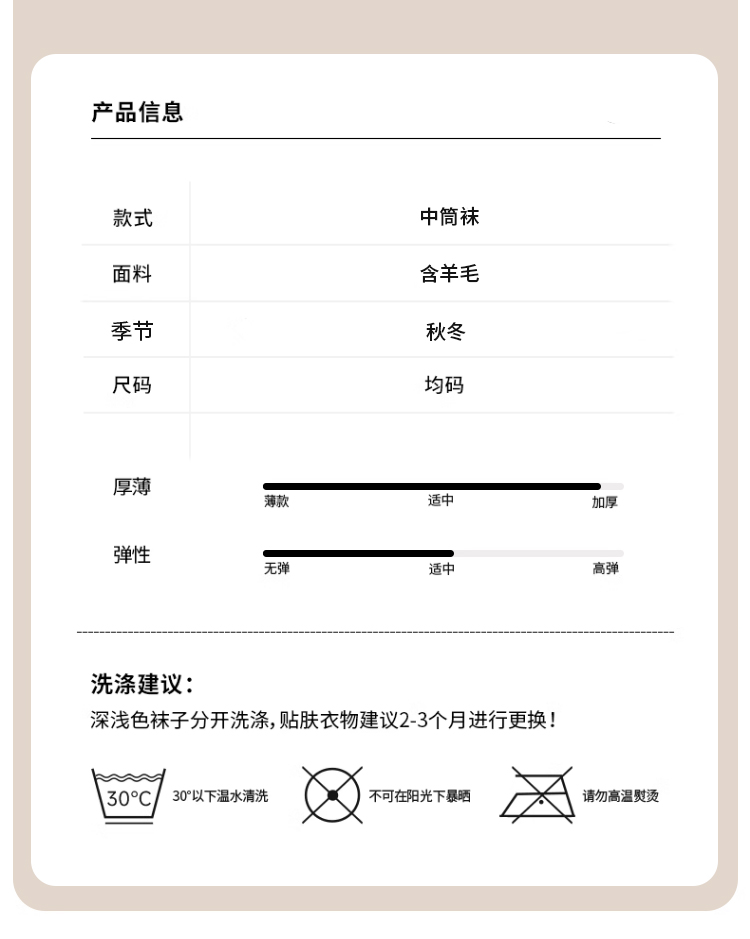 产品信息

| 款式 | 中筒袜 |
|---|---|
| 面料 | 含羊毛 |
| 季节 | 秋冬 |
| 尺码 | 均码 |

厚薄
薄款 适中 加厚

弹性
无弹 适中 高弹

洗涤建议：
深浅色袜子分开洗涤，贴肤衣物建议2-3个月进行更换！

30°C 30°以下温水清洗

不可在阳光下暴晒

请勿高温熨烫